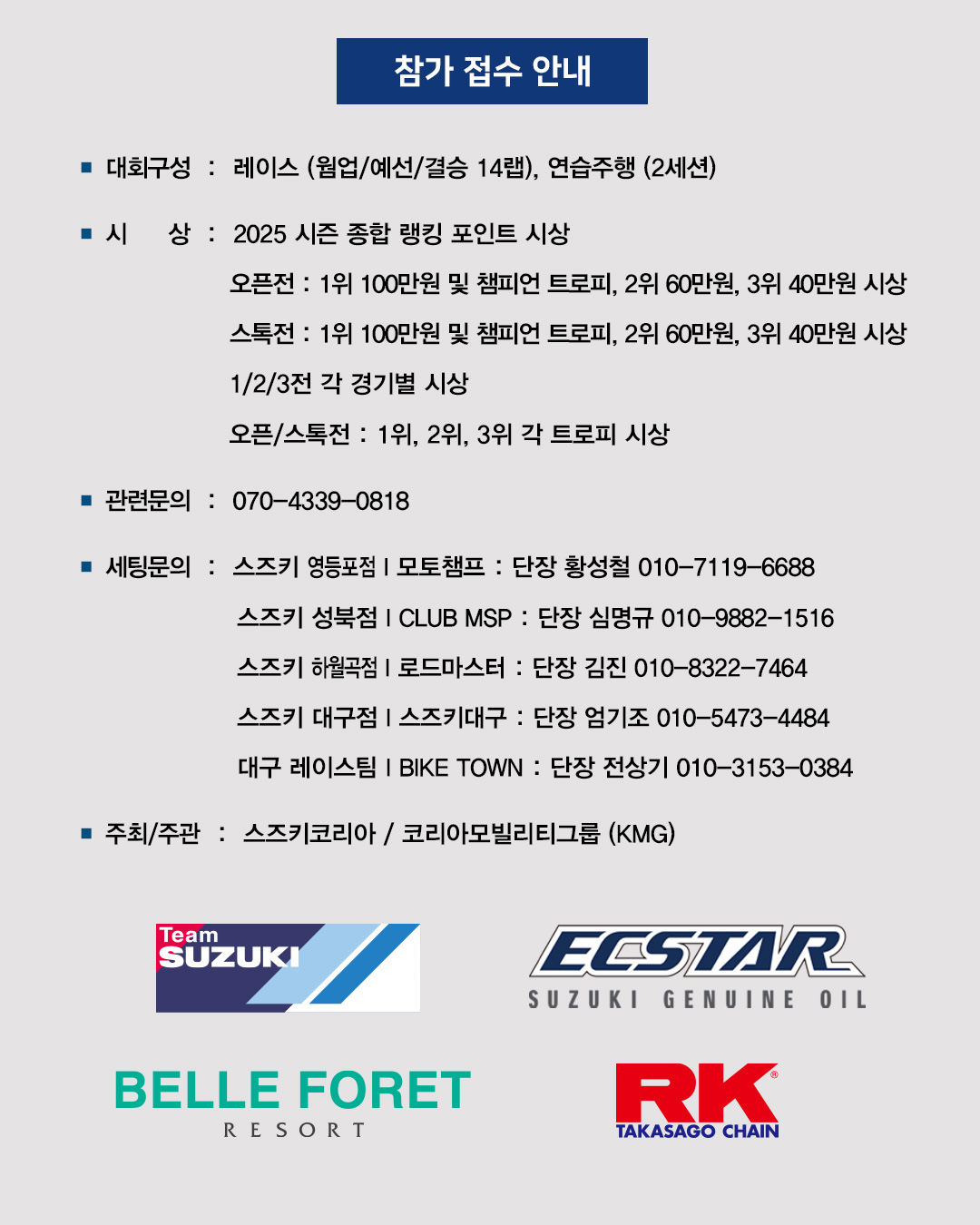 참가 접수 안내

■ 대회구성 : 레이스 (웜업/예선/결승 14랩), 연습주행 (2세션)

■ 시 상 : 2025 시즌 종합 랭킹 포인트 시상

오픈전 : 1위 100만원 및 챔피언 트로피, 2위 60만원, 3위 40만원 시상

스톡전 : 1위 100만원 및 챔피언 트로피, 2위 60만원, 3위 40만원 시상

1/2/3전 각 경기별 시상

오픈/스톡전 : 1위, 2위, 3위 각 트로피 시상

■ 관련문의 : 070-4339-0818

■ 세팅문의 : 스즈키 영등포점 I 모토챔프 : 단장 황성철 010-7119-6688

스즈키 성북점 I CLUB MSP : 단장 심명규 010-9882-1516

스즈키 하월곡점 I 로드마스터 : 단장 김진 010-8322-7464

스즈키 대구점 I 스즈키대구 : 단장 엄기조 010-5473-4484

대구 레이스팀 I BIKE TOWN : 단장 전상기 010-3153-0384

■ 주최/주관 : 스즈키코리아 / 코리아모빌리티그룹 (KMG)

Team SUZUKI

ECSTAR
SUZUKI GENUINE OIL

BELLE FORET
RESORT

RK
TAKASAGO CHAIN